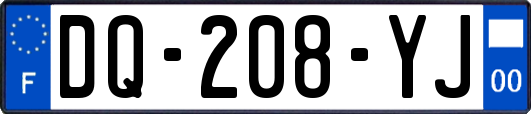 F
DQ-208-YJ
00